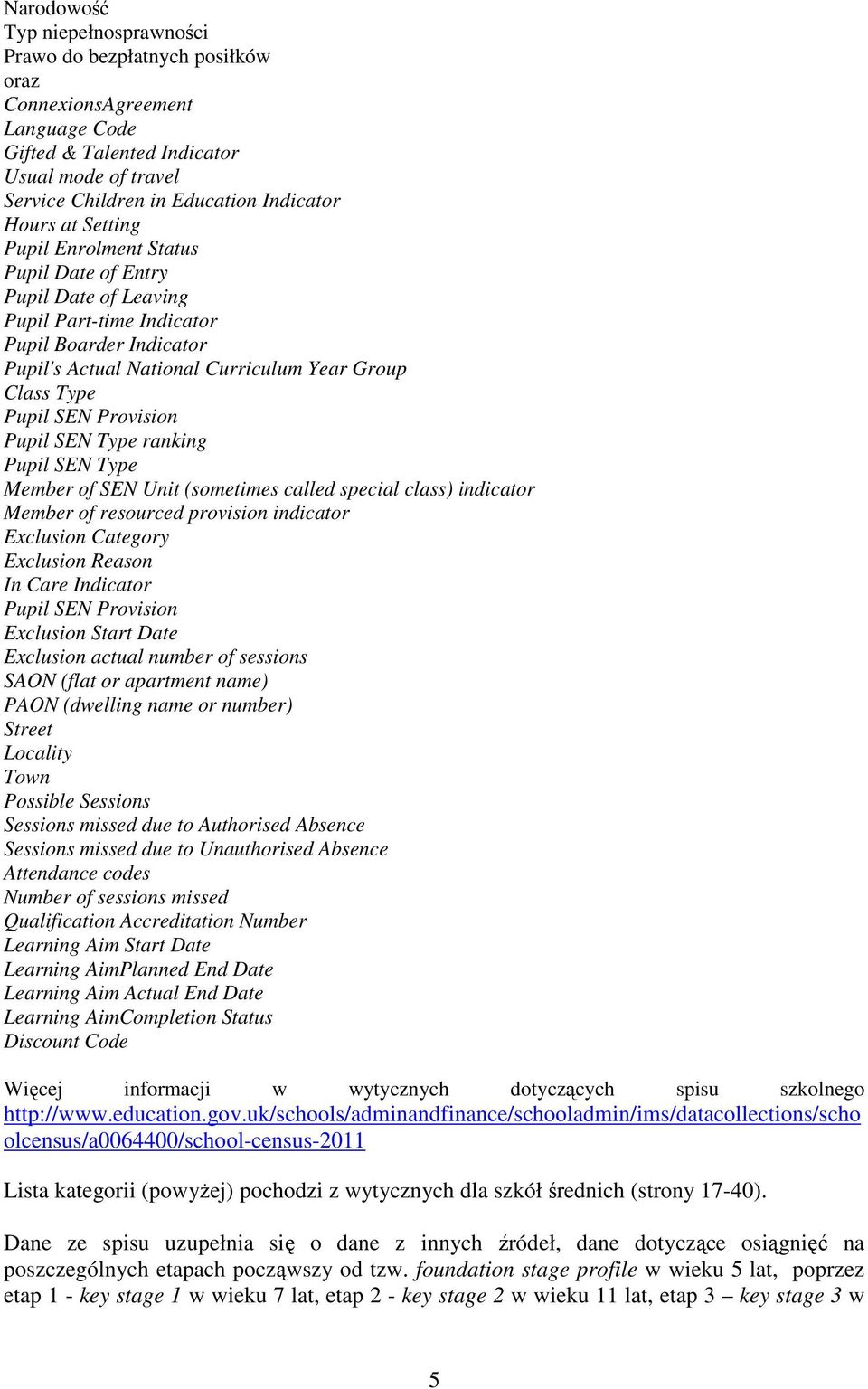 Narodowość
Typ niepełnosprawności
Prawo do bezpłatnych posiłków
oraz
ConnexionsAgreement
Language Code
Gifted & Talented Indicator
Usual mode of travel
Service Children in Education Indicator
Hours at Setting
Pupil Enrolment Status
Pupil Date of Entry
Pupil Date of Leaving
Pupil Part-time Indicator
Pupil Boarder Indicator
Pupil's Actual National Curriculum Year Group
Class Type
Pupil SEN Provision
Pupil SEN Type ranking
Pupil SEN Type
Member of SEN Unit (sometimes called special class) indicator
Member of resourced provision indicator
Exclusion Category
Exclusion Reason
In Care Indicator
Pupil SEN Provision
Exclusion Start Date
Exclusion actual number of sessions
SAON (flat or apartment name)
PAON (dwelling name or number)
Street
Locality
Town
Possible Sessions
Sessions missed due to Authorised Absence
Sessions missed due to Unauthorised Absence
Attendance codes
Number of sessions missed
Qualification Accreditation Number
Learning Aim Start Date
Learning AimPlanned End Date
Learning Aim Actual End Date
Learning AimCompletion Status
Discount Code

Więcej informacji w wytycznych dotyczących spisu szkolnego http://www.education.gov.uk/schools/adminandfinance/schooladmin/ims/datacollections/schoolcensus/a0064400/school-census-2011

Lista kategorii (powyżej) pochodzi z wytycznych dla szkół średnich (strony 17-40).

Dane ze spisu uzupełnia się o dane z innych źródeł, dane dotyczące osiągnięć na poszczególnych etapach począwszy od tzw. foundation stage profile w wieku 5 lat, poprzez etap 1 - key stage 1 w wieku 7 lat, etap 2 - key stage 2 w wieku 11 lat, etap 3 – key stage 3 w

5